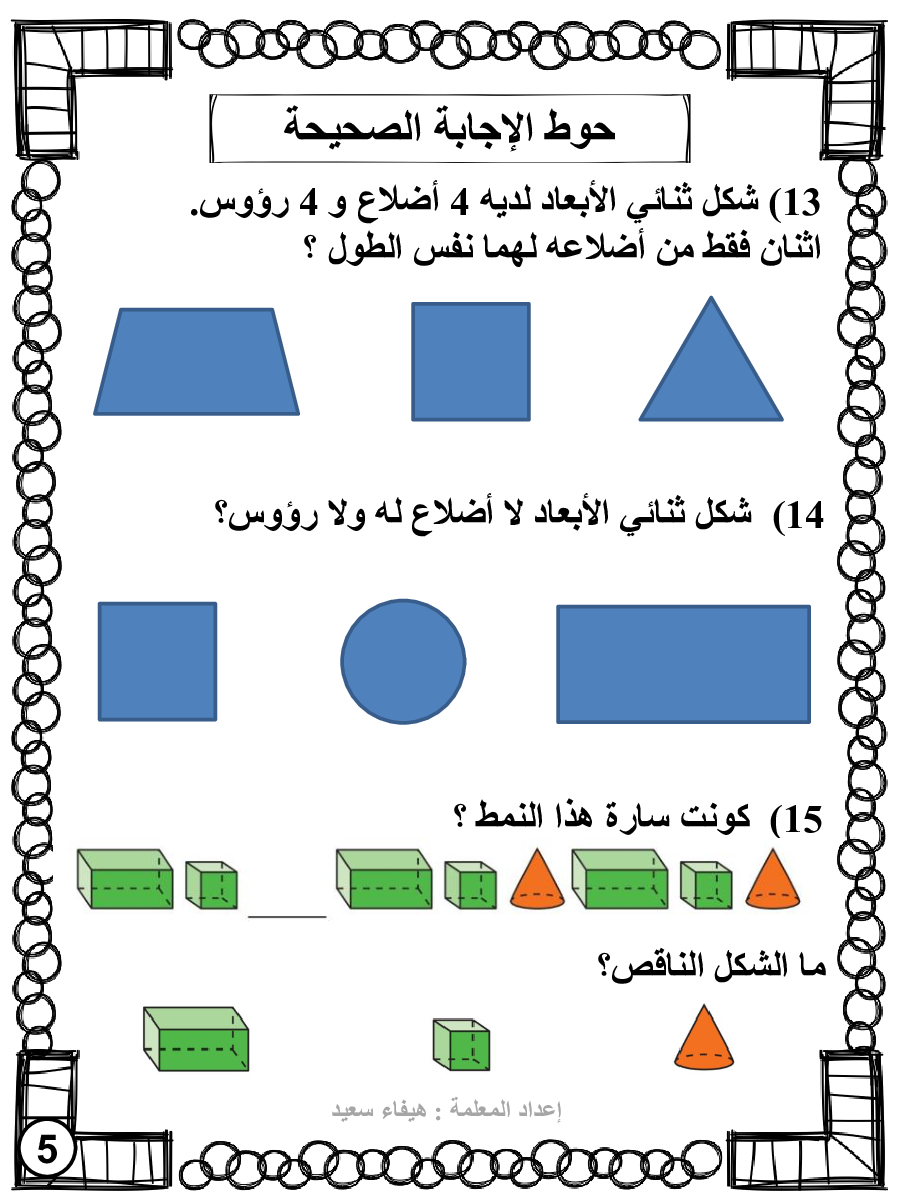 حوط الإجابة الصحيحة

13) شكل ثنائي الأبعاد لديه 4 أضلاع و 4 رؤوس.
اثنان فقط من أضلاعه لهما نفس الطول ؟

14) شكل ثنائي الأبعاد لا أضلاع له ولا رؤوس؟

15) كونت سارة هذا النمط ؟

____

ما الشكل الناقص؟

إعداد المعلمة : هيفاء سعيد

5